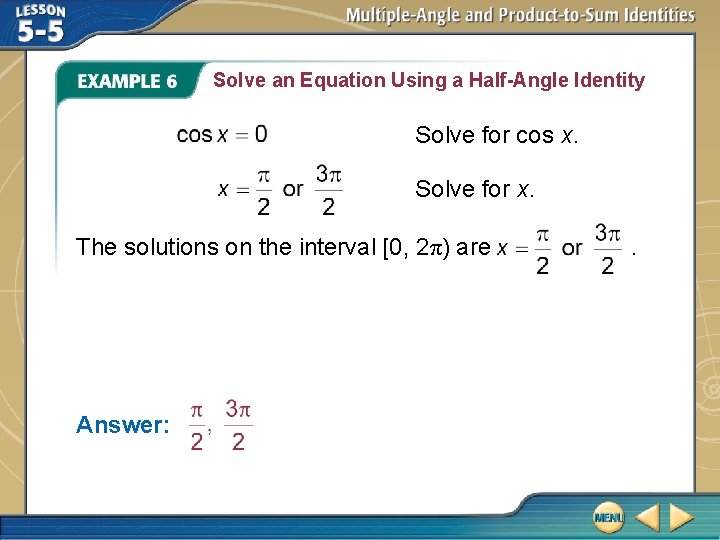 LESSON 5-5

Multiple-Angle and Product-to-Sum Identities

EXAMPLE 6 Solve an Equation Using a Half-Angle Identity

$\cos x = 0$ Solve for cos x.

$x = \frac{\pi}{2}$ or $\frac{3\pi}{2}$ Solve for x.

The solutions on the interval $[0, 2\pi)$ are $x = \frac{\pi}{2}$ or $\frac{3\pi}{2}$.

Answer: $\frac{\pi}{2}, \frac{3\pi}{2}$

MENU